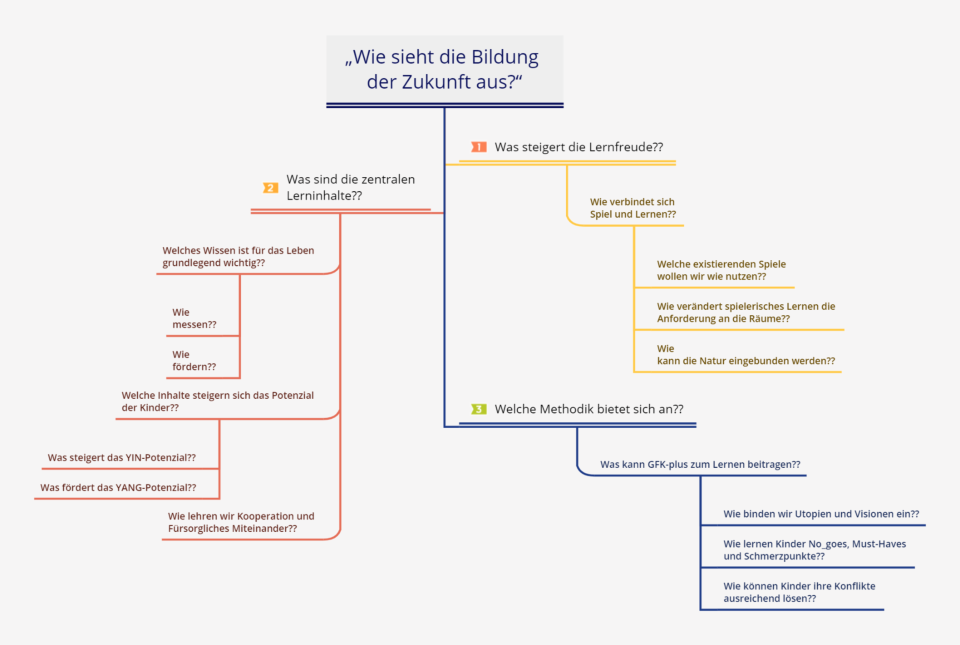 „Wie sieht die Bildung der Zukunft aus?“

1 Was steigert die Lernfreude??

Wie verbindet sich Spiel und Lernen??

Welche existierenden Spiele wollen wir wie nutzen??

Wie verändert spielerisches Lernen die Anforderung an die Räume??

Wie kann die Natur eingebunden werden??

2 Was sind die zentralen Lerninhalte??

Welches Wissen ist für das Leben grundlegend wichtig??

Wie messen??

Wie fördern??

Welche Inhalte steigern sich das Potenzial der Kinder??

Was steigert das YIN-Potenzial??

Was fördert das YANG-Potenzial??

Wie lehren wir Kooperation und Fürsorgliches Miteinander??

3 Welche Methodik bietet sich an??

Was kann GFK-plus zum Lernen beitragen??

Wie binden wir Utopien und Visionen ein??

Wie lernen Kinder No_goes, Must-Haves und Schmerzpunkte??

Wie können Kinder ihre Konflikte ausreichend lösen??